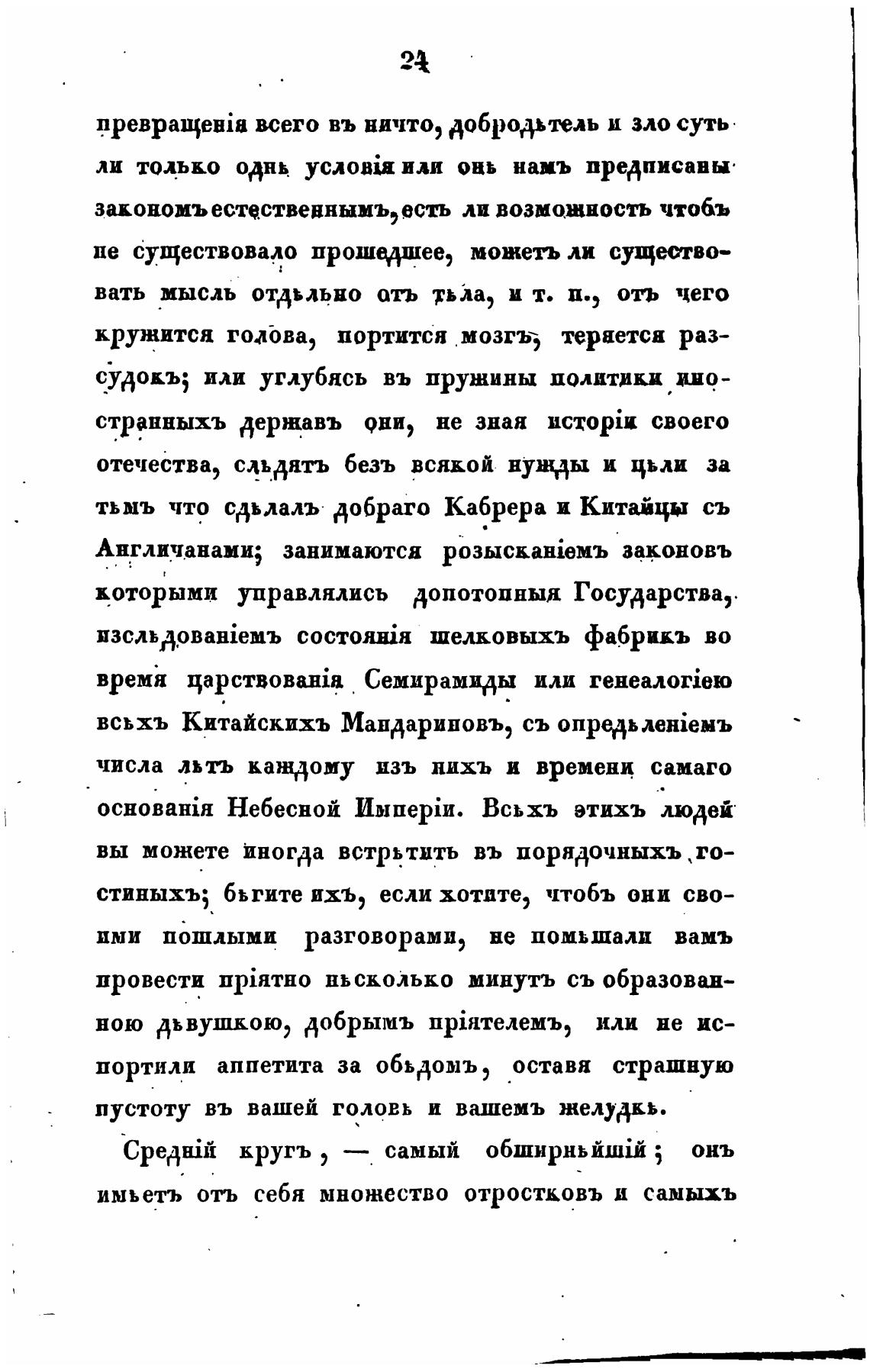 24

превращенія всего въ ничто, добродѣтель и зло суть ли только однѣ условія или онѣ намъ предписаны закономъ естественнымъ, есть ли возможность чтобъ не существовало прошедшее, можетъ ли существовать мысль отдѣльно отъ тѣла, и т. п., отъ чего кружится голова, портится мозгъ, теряется разсудокъ; или углубясь въ пружины политики иностранныхъ державъ они, не зная исторіи своего отечества, слѣдятъ безъ всякой нужды и цѣли за тѣмъ что сдѣлалъ добраго Кабрера и Китайцы съ Англичанами; занимаются розысканіемъ законовъ которыми управлялись допотопныя Государства, изслѣдованіемъ состоянія шелковыхъ фабрикъ во время царствованія Семирамиды или генеалогіею всѣхъ Китайскихъ Мандариновъ, съ опредѣленіемъ числа лѣтъ каждому изъ нихъ и времени самаго основанія Небесной Имперіи. Всѣхъ этихъ людей вы можете иногда встрѣтить въ порядочныхъ гостиныхъ; бѣгите ихъ, если хотите, чтобъ они своими пошлыми разговорами, не помѣшали вамъ провести пріятно нѣсколько минутъ съ образованною дѣвушкою, добрымъ пріятелемъ, или не испортили аппетита за обѣдомъ, оставя страшную пустоту въ вашей головѣ и вашемъ желудкѣ.

Средній кругъ, — самый обширнѣйшій; онъ имѣетъ отъ себя множество отростковъ и самыхъ